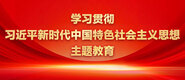 学习贯彻
习近平新时代中国特色社会主义思想
主题教育